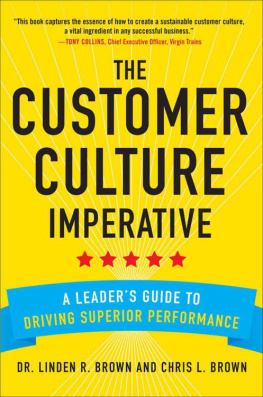 "This book captures the essence of how to create a sustainable customer culture, a vital ingredient in any successful business."
—TONY COLLINS, Chief Executive Officer, Virgin Trains

THE CUSTOMER CULTURE IMPERATIVE

A LEADER'S GUIDE TO DRIVING SUPERIOR PERFORMANCE

DR. LINDEN R. BROWN AND CHRIS L. BROWN